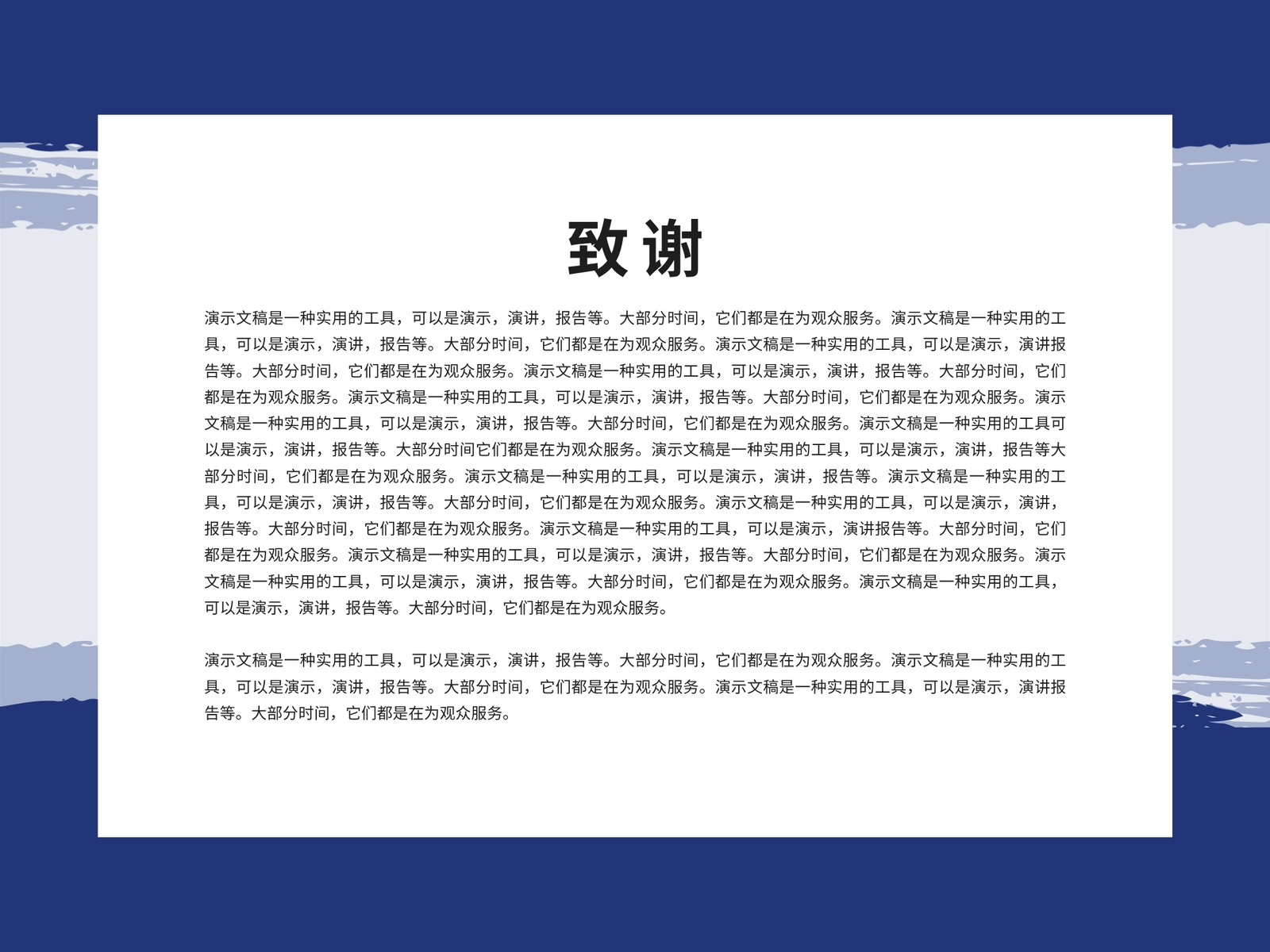 致谢

演示文稿是一种实用的工具，可以是演示，演讲，报告等。大部分时间，它们都是在为观众服务。演示文稿是一种实用的工具，可以是演示，演讲，报告等。大部分时间，它们都是在为观众服务。演示文稿是一种实用的工具，可以是演示，演讲报告等。大部分时间，它们都是在为观众服务。演示文稿是一种实用的工具，可以是演示，演讲，报告等。大部分时间，它们都是在为观众服务。演示文稿是一种实用的工具，可以是演示，演讲，报告等。大部分时间，它们都是在为观众服务。演示文稿是一种实用的工具，可以是演示，演讲，报告等。大部分时间，它们都是在为观众服务。演示文稿是一种实用的工具可以是演示，演讲，报告等。大部分时间它们都是在为观众服务。演示文稿是一种实用的工具，可以是演示，演讲，报告等大部分时间，它们都是在为观众服务。演示文稿是一种实用的工具，可以是演示，演讲，报告等。演示文稿是一种实用的工具，可以是演示，演讲，报告等。大部分时间，它们都是在为观众服务。演示文稿是一种实用的工具，可以是演示，演讲，报告等。大部分时间，它们都是在为观众服务。演示文稿是一种实用的工具，可以是演示，演讲报告等。大部分时间，它们都是在为观众服务。演示文稿是一种实用的工具，可以是演示，演讲，报告等。大部分时间，它们都是在为观众服务。演示文稿是一种实用的工具，可以是演示，演讲，报告等。大部分时间，它们都是在为观众服务。演示文稿是一种实用的工具，可以是演示，演讲，报告等。大部分时间，它们都是在为观众服务。

演示文稿是一种实用的工具，可以是演示，演讲，报告等。大部分时间，它们都是在为观众服务。演示文稿是一种实用的工具，可以是演示，演讲，报告等。大部分时间，它们都是在为观众服务。演示文稿是一种实用的工具，可以是演示，演讲报告等。大部分时间，它们都是在为观众服务。